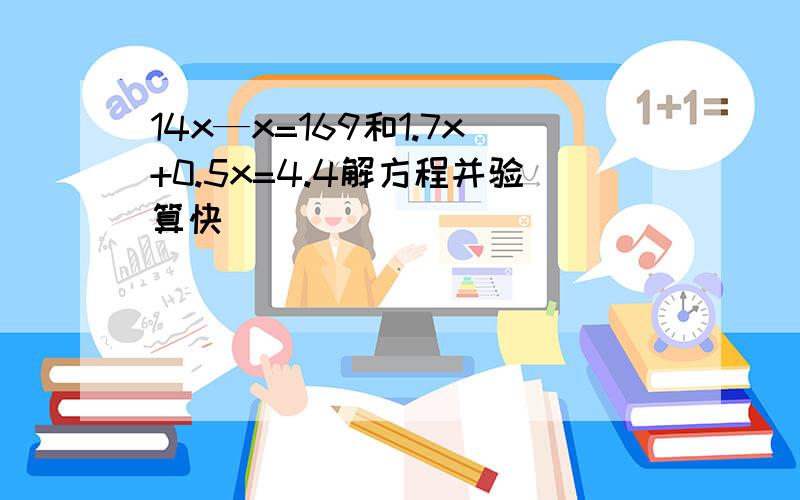 abc

1+1=

14x—x=169和1.7x+0.5x=4.4解方程并验算快